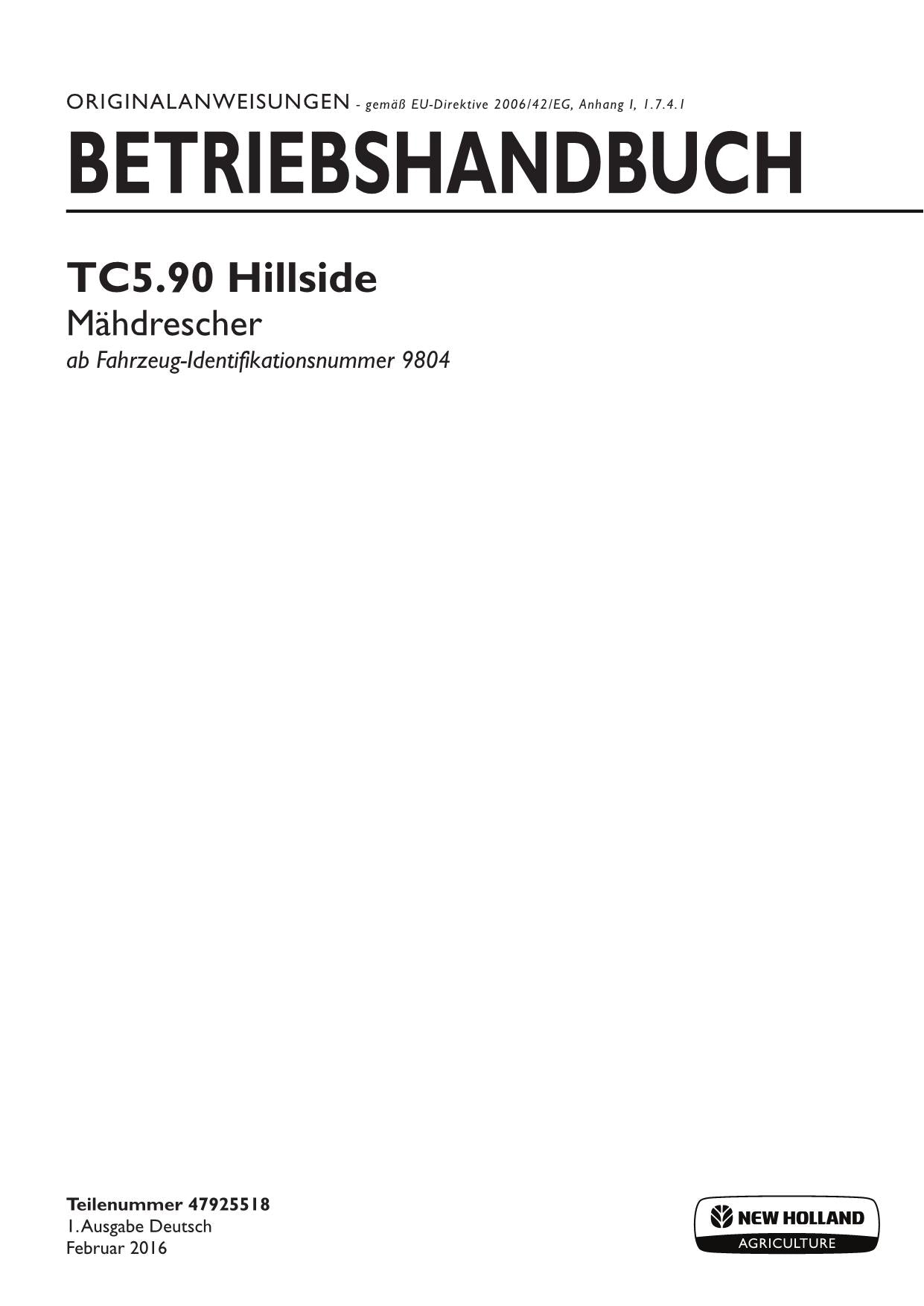 ORIGINALANWEISUNGEN - gemäß EU-Direktive 2006/42/EG, Anhang I, 1.7.4.1

BETRIEBSHANDBUCH

TC5.90 Hillside

Mähdrescher

ab Fahrzeug-Identifikationsnummer 9804

Teilenummer 47925518
1. Ausgabe Deutsch
Februar 2016

NEW HOLLAND
AGRICULTURE